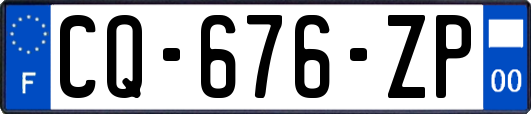 F
CQ-676-ZP
00